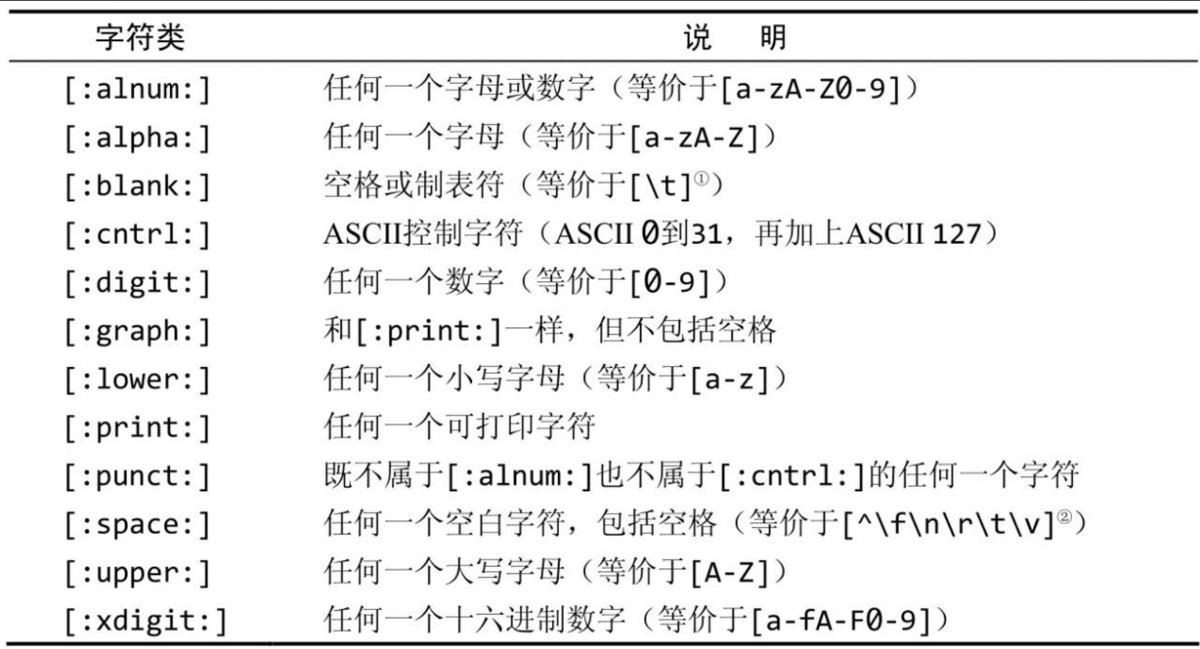 | 字符类 | 说　明 |
|---|---|
| [:alnum:] | 任何一个字母或数字（等价于[a-zA-Z0-9]） |
| [:alpha:] | 任何一个字母（等价于[a-zA-Z]） |
| [:blank:] | 空格或制表符（等价于[\t]①） |
| [:cntrl:] | ASCII控制字符（ASCII 0到31，再加上ASCII 127） |
| [:digit:] | 任何一个数字（等价于[0-9]） |
| [:graph:] | 和[:print:]一样，但不包括空格 |
| [:lower:] | 任何一个小写字母（等价于[a-z]） |
| [:print:] | 任何一个可打印字符 |
| [:punct:] | 既不属于[:alnum:]也不属于[:cntrl:]的任何一个字符 |
| [:space:] | 任何一个空白字符，包括空格（等价于[^\f\n\r\t\v]②） |
| [:upper:] | 任何一个大写字母（等价于[A-Z]） |
| [:xdigit:] | 任何一个十六进制数字（等价于[a-fA-F0-9]） |